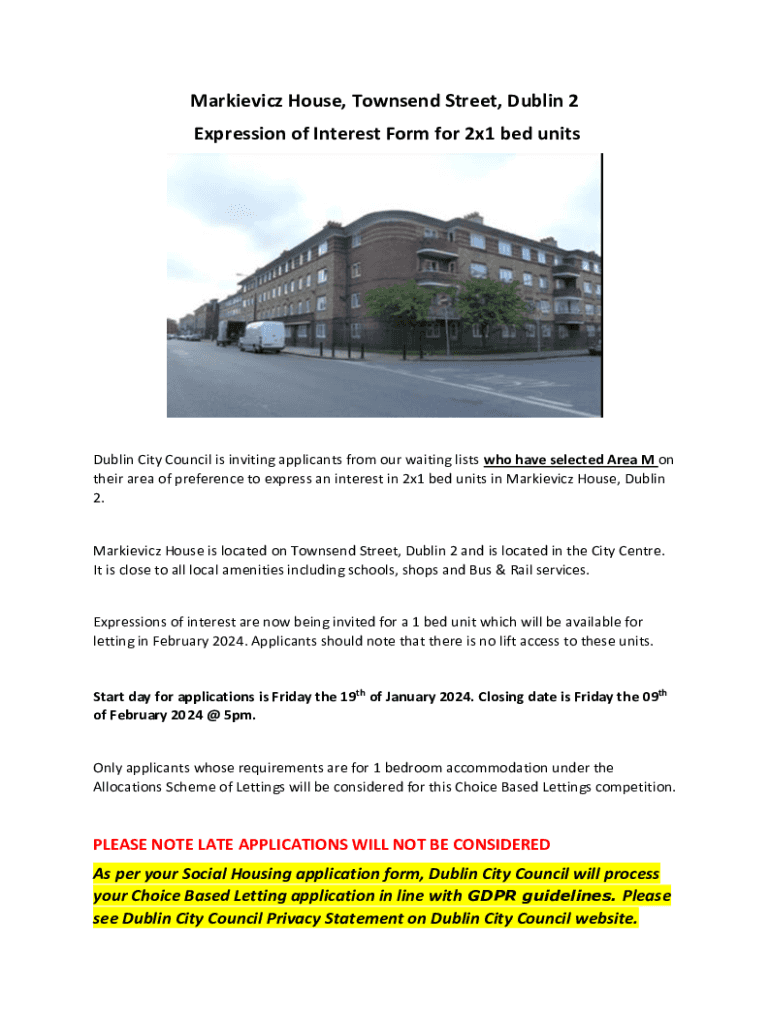 Markievicz House, Townsend Street, Dublin 2

Expression of Interest Form for 2x1 bed units

Dublin City Council is inviting applicants from our waiting lists who have selected Area M on their area of preference to express an interest in 2x1 bed units in Markievicz House, Dublin 2.

Markievicz House is located on Townsend Street, Dublin 2 and is located in the City Centre. It is close to all local amenities including schools, shops and Bus & Rail services.

Expressions of interest are now being invited for a 1 bed unit which will be available for letting in February 2024. Applicants should note that there is no lift access to these units.

Start day for applications is Friday the 19$^{th}$ of January 2024. Closing date is Friday the 09$^{th}$ of February 2024 @ 5pm.

Only applicants whose requirements are for 1 bedroom accommodation under the Allocations Scheme of Lettings will be considered for this Choice Based Lettings competition.

PLEASE NOTE LATE APPLICATIONS WILL NOT BE CONSIDERED

As per your Social Housing application form, Dublin City Council will process your Choice Based Letting application in line with GDPR guidelines. Please see Dublin City Council Privacy Statement on Dublin City Council website.